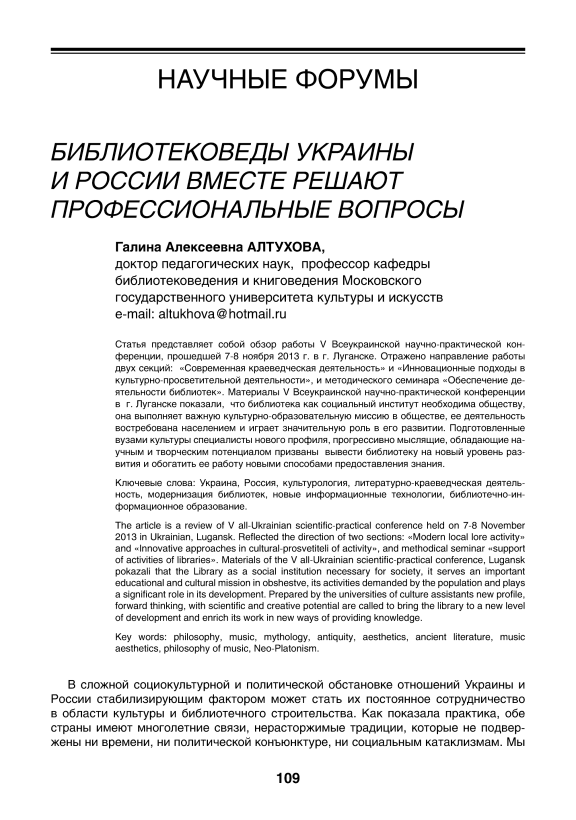 НАУЧНЫЕ ФОРУМЫ

БИБЛИОТЕКОВЕДЫ УКРАИНЫ И РОССИИ ВМЕСТЕ РЕШАЮТ ПРОФЕССИОНАЛЬНЫЕ ВОПРОСЫ

Галина Алексеевна АЛТУХОВА,
доктор педагогических наук, профессор кафедры библиотековедения и книговедения Московского государственного университета культуры и искусств
e-mail: altukhova@hotmail.ru

Статья представляет собой обзор работы V Всеукраинской научно-практической конференции, прошедшей 7-8 ноября 2013 г. в г. Луганске. Отражено направление работы двух секций: «Современная краеведческая деятельность» и «Инновационные подходы в культурно-просветительной деятельности», и методического семинара «Обеспечение деятельности библиотек». Материалы V Всеукраинской научно-практической конференции в г. Луганске показали, что библиотека как социальный институт необходима обществу, она выполняет важную культурно-образовательную миссию в обществе, ее деятельность востребована населением и играет значительную роль в его развитии. Подготовленные вузами культуры специалисты нового профиля, прогрессивно мыслящие, обладающие научным и творческим потенциалом призваны вывести библиотеку на новый уровень развития и обогатить ее работу новыми способами предоставления знания.

Ключевые слова: Украина, Россия, культурология, литературно-краеведческая деятельность, модернизация библиотек, новые информационные технологии, библиотечно-информационное образование.

The article is a review of V all-Ukrainian scientific-practical conference held on 7-8 November 2013 in Ukrainian, Lugansk. Reflected the direction of two sections: «Modern local lore activity» and «Innovative approaches in cultural-prosvetiteli of activity», and methodical seminar «support of activities of libraries». Materials of the V all-Ukrainian scientific-practical conference, Lugansk pokazali that the Library as a social institution necessary for society, it serves an important educational and cultural mission in obshestve, its activities demanded by the population and plays a significant role in its development. Prepared by the universities of culture assistants new profile, forward thinking, with scientific and creative potential are called to bring the library to a new level of development and enrich its work in new ways of providing knowledge.

Key words: philosophy, music, mythology, antiquity, aesthetics, ancient literature, music aesthetics, philosophy of music, Neo-Platonism.

В сложной социокультурной и политической обстановке отношений Украины и России стабилизирующим фактором может стать их постоянное сотрудничество в области культуры и библиотечного строительства. Как показала практика, обе страны имеют многолетние связи, нерасторжимые традиции, которые не подвержены ни времени, ни политической конъюнктуре, ни социальным катаклизмам. Мы

109